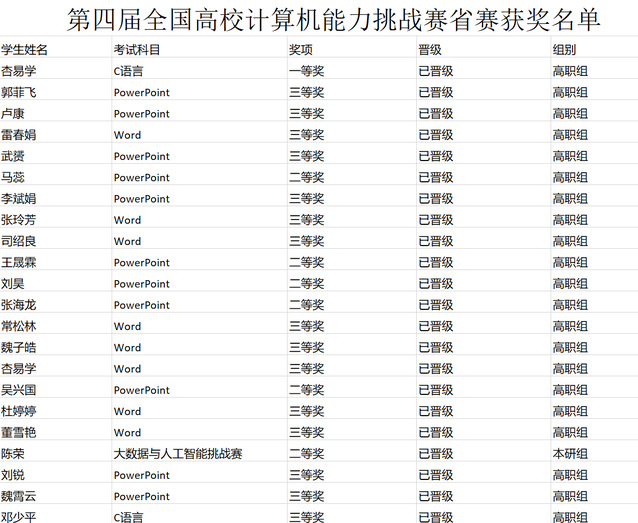 第四届全国高校计算机能力挑战赛省赛获奖名单

| 学生姓名 | 考试科目 | 奖项 | 晋级 | 组别 |
|---|---|---|---|---|
| 杏易学 | C语言 | 一等奖 | 已晋级 | 高职组 |
| 郭菲飞 | PowerPoint | 三等奖 | 已晋级 | 高职组 |
| 卢康 | PowerPoint | 三等奖 | 已晋级 | 高职组 |
| 雷春娟 | Word | 三等奖 | 已晋级 | 高职组 |
| 武赟 | PowerPoint | 三等奖 | 已晋级 | 高职组 |
| 马蕊 | PowerPoint | 二等奖 | 已晋级 | 高职组 |
| 李斌娟 | PowerPoint | 三等奖 | 已晋级 | 高职组 |
| 张玲芳 | Word | 三等奖 | 已晋级 | 高职组 |
| 司绍良 | Word | 三等奖 | 已晋级 | 高职组 |
| 王晟霖 | PowerPoint | 二等奖 | 已晋级 | 高职组 |
| 刘昊 | PowerPoint | 二等奖 | 已晋级 | 高职组 |
| 张海龙 | PowerPoint | 二等奖 | 已晋级 | 高职组 |
| 常松林 | Word | 三等奖 | 已晋级 | 高职组 |
| 魏子皓 | Word | 三等奖 | 已晋级 | 高职组 |
| 杏易学 | Word | 三等奖 | 已晋级 | 高职组 |
| 吴兴国 | PowerPoint | 二等奖 | 已晋级 | 高职组 |
| 杜婷婷 | Word | 三等奖 | 已晋级 | 高职组 |
| 董雪艳 | Word | 三等奖 | 已晋级 | 高职组 |
| 陈荣 | 大数据与人工智能挑战赛 | 二等奖 | 已晋级 | 本研组 |
| 刘锐 | PowerPoint | 三等奖 | 已晋级 | 高职组 |
| 魏霄云 | PowerPoint | 三等奖 | 已晋级 | 高职组 |
| 邓少平 | C语言 | 三等奖 | 已晋级 | 高职组 |